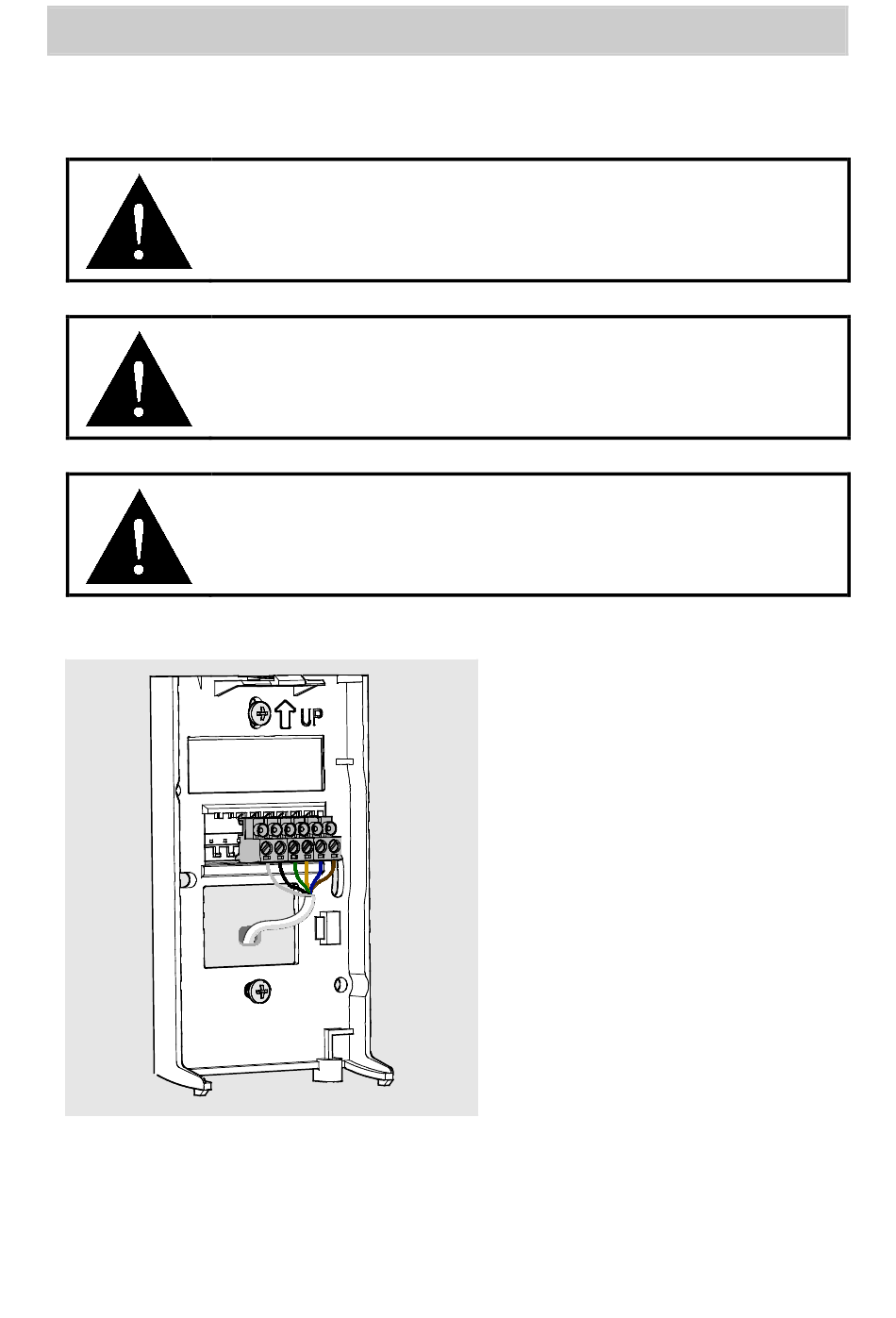 UP